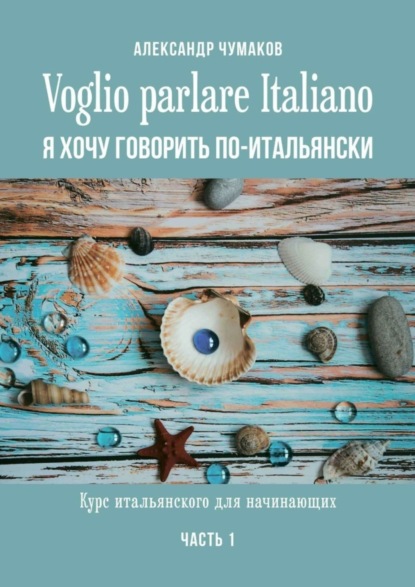 АЛЕКСАНДР ЧУМАКОВ

Voglio parlare Italiano

Я ХОЧУ ГОВОРИТЬ ПО-ИТАЛЬЯНСКИ

Курс итальянского для начинающих

ЧАСТЬ 1